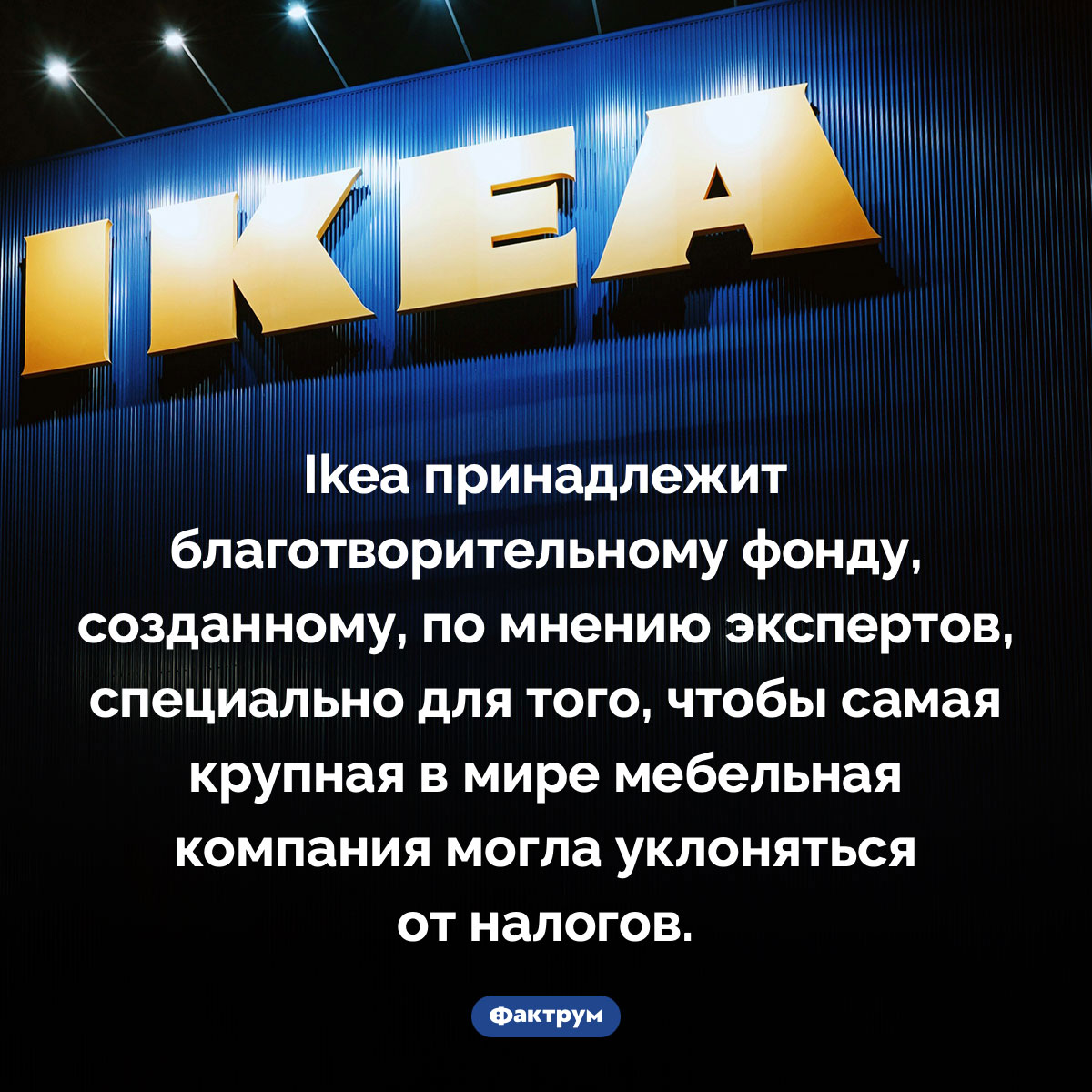 IKEA

Ikea принадлежит благотворительному фонду, созданному, по мнению экспертов, специально для того, чтобы самая крупная в мире мебельная компания могла уклоняться от налогов.

Фактрум